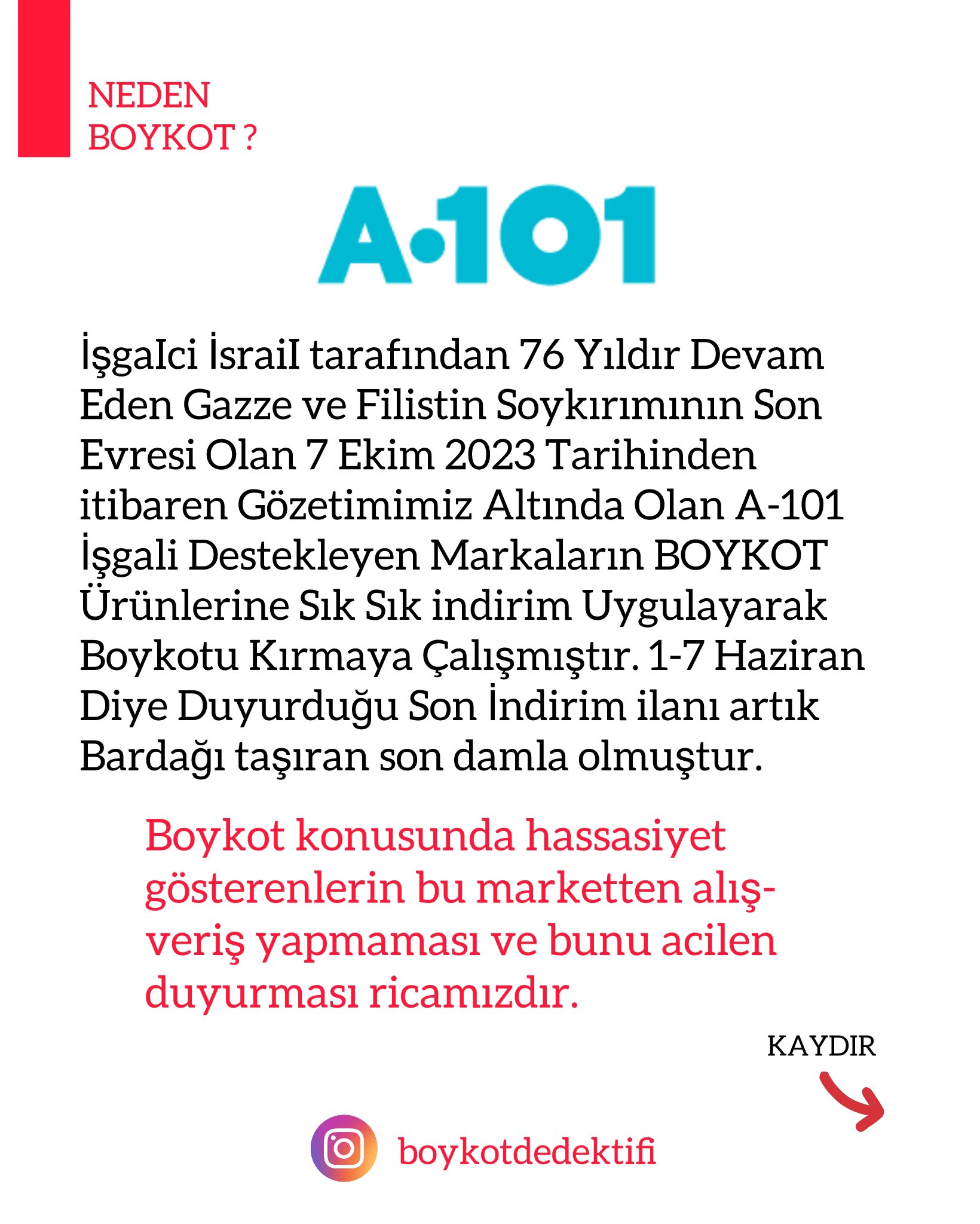 NEDEN BOYKOT ?

A·101

İşgaIci İsraiI tarafından 76 Yıldır Devam Eden Gazze ve Filistin Soykırımının Son Evresi Olan 7 Ekim 2023 Tarihinden itibaren Gözetimimiz Altında Olan A-101 İşgali Destekleyen Markaların BOYKOT Ürünlerine Sık Sık indirim Uygulayarak Boykotu Kırmaya Çalışmıştır. 1-7 Haziran Diye Duyurduğu Son İndirim ilanı artık Bardağı taşıran son damla olmuştur.

Boykot konusunda hassasiyet gösterenlerin bu marketten alışveriş yapmaması ve bunu acilen duyurması ricamızdır.

KAYDIR

boykotdedektifi